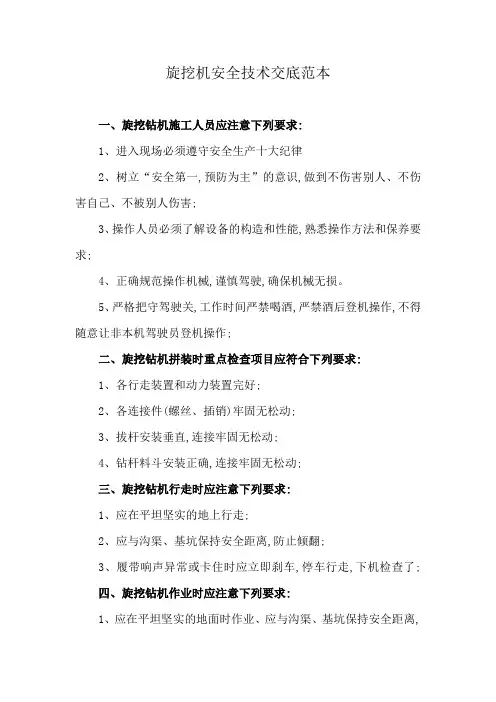 旋挖机安全技术交底范本

一、旋挖钻机施工人员应注意下列要求:

1、进入现场必须遵守安全生产十大纪律

2、树立“安全第一,预防为主”的意识,做到不伤害别人、不伤害自己、不被别人伤害;

3、操作人员必须了解设备的构造和性能,熟悉操作方法和保养要求;

4、正确规范操作机械,谨慎驾驶,确保机械无损。

5、严格把守驾驶关,工作时间严禁喝酒,严禁酒后登机操作,不得随意让非本机驾驶员登机操作;

二、旋挖钻机拼装时重点检查项目应符合下列要求:

1、各行走装置和动力装置完好;

2、各连接件(螺丝、插销)牢固无松动;

3、拔杆安装垂直,连接牢固无松动;

4、钻杆料斗安装正确,连接牢固无松动;

三、旋挖钻机行走时应注意下列要求:

1、应在平坦坚实的地上行走;

2、应与沟渠、基坑保持安全距离,防止倾翻;

3、履带响声异常或卡住时应立即刹车,停车行走,下机检查了;

四、旋挖钻机作业时应注意下列要求:

1、应在平坦坚实的地面时作业、应与沟渠、基坑保持安全距离,